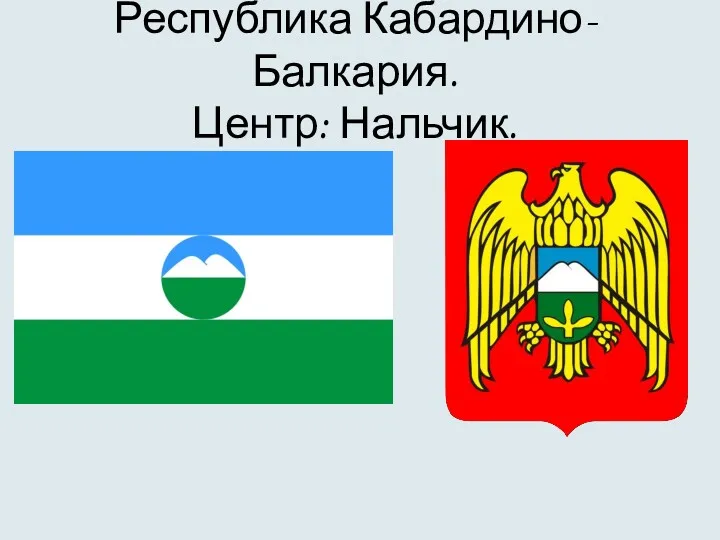 Республика Кабардино-Балкария.
Центр: Нальчик.